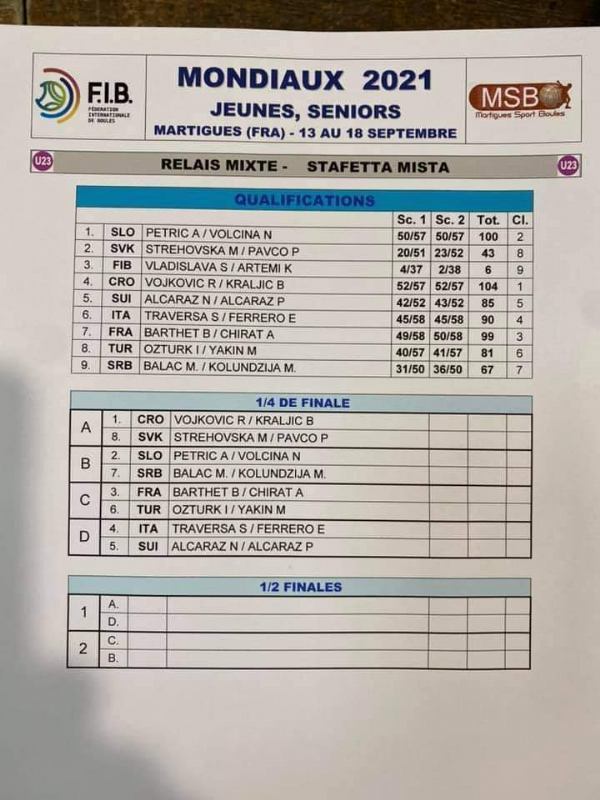 F.I.B.
FÉDÉRATION INTERNATIONALE DE BOULES

MONDIAUX 2021
JEUNES, SENIORS
MARTIGUES (FRA) - 13 AU 18 SEPTEMBRE

MSB
Martigues Sport Boules

U23 RELAIS MIXTE - STAFETTA MISTA U23

QUALIFICATIONS

| | | | Sc. 1 | Sc. 2 | Tot. | Cl. |
|---|---|---|---|---|---|---|
| 1. | SLO | PETRIC A / VOLCINA N | 50/57 | 50/57 | 100 | 2 |
| 2. | SVK | STREHOVSKA M / PAVCO P | 20/51 | 23/52 | 43 | 8 |
| 3. | FIB | VLADISLAVA S / ARTEMI K | 4/37 | 2/38 | 6 | 9 |
| 4. | CRO | VOJKOVIC R / KRALJIC B | 52/57 | 52/57 | 104 | 1 |
| 5. | SUI | ALCARAZ N / ALCARAZ P | 42/52 | 43/52 | 85 | 5 |
| 6. | ITA | TRAVERSA S / FERRERO E | 45/58 | 45/58 | 90 | 4 |
| 7. | FRA | BARTHET B / CHIRAT A | 49/58 | 50/58 | 99 | 3 |
| 8. | TUR | OZTURK I / YAKIN M | 40/57 | 41/57 | 81 | 6 |
| 9. | SRB | BALAC M. / KOLUNDZIJA M. | 31/50 | 36/50 | 67 | 7 |

1/4 DE FINALE

| | | | | | | |
|---|---|---|---|---|---|---|
| A | 1. | CRO | VOJKOVIC R / KRALJIC B | | | |
| | 8. | SVK | STREHOVSKA M / PAVCO P | | | |
| B | 2. | SLO | PETRIC A / VOLCINA N | | | |
| | 7. | SRB | BALAC M. / KOLUNDZIJA M. | | | |
| C | 3. | FRA | BARTHET B / CHIRAT A | | | |
| | 6. | TUR | OZTURK I / YAKIN M | | | |
| D | 4. | ITA | TRAVERSA S / FERRERO E | | | |
| | 5. | SUI | ALCARAZ N / ALCARAZ P | | | |

1/2 FINALES

| | | | | | | |
|---|---|---|---|---|---|---|
| 1 | A. | | | | | |
| | D. | | | | | |
| 2 | C. | | | | | |
| | B. | | | | | |